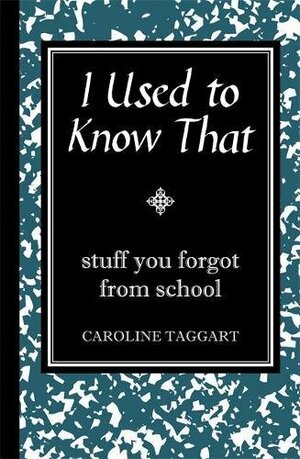 I Used to Know That

stuff you forgot from school

CAROLINE TAGGART